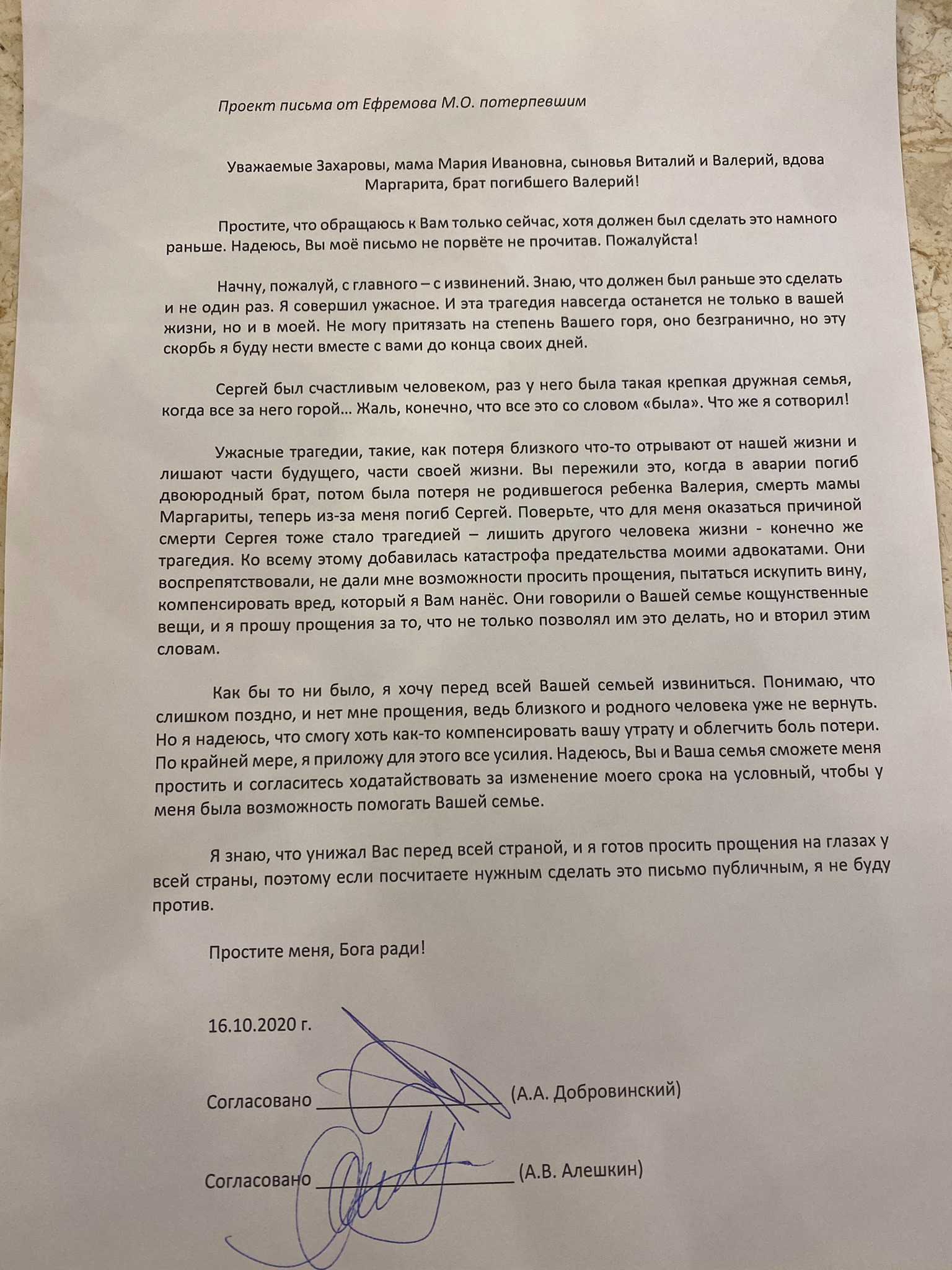 Проект письма от Ефремова М.О. потерпевшим

Уважаемые Захаровы, мама Мария Ивановна, сыновья Виталий и Валерий, вдова Маргарита, брат погибшего Валерий!

Простите, что обращаюсь к Вам только сейчас, хотя должен был сделать это намного раньше. Надеюсь, Вы моё письмо не порвёте не прочитав. Пожалуйста!

Начну, пожалуй, с главного – с извинений. Знаю, что должен был раньше это сделать и не один раз. Я совершил ужасное. И эта трагедия навсегда останется не только в вашей жизни, но и в моей. Не могу притязать на степень Вашего горя, оно безгранично, но эту скорбь я буду нести вместе с вами до конца своих дней.

Сергей был счастливым человеком, раз у него была такая крепкая дружная семья, когда все за него горой… Жаль, конечно, что все это со словом «была». Что же я сотворил!

Ужасные трагедии, такие, как потеря близкого что-то отрывают от нашей жизни и лишают части будущего, части своей жизни. Вы пережили это, когда в аварии погиб двоюродный брат, потом была потеря не родившегося ребенка Валерия, смерть мамы Маргариты, теперь из-за меня погиб Сергей. Поверьте, что для меня оказаться причиной смерти Сергея тоже стало трагедией – лишить другого человека жизни - конечно же трагедия. Ко всему этому добавилась катастрофа предательства моими адвокатами. Они воспрепятствовали, не дали мне возможности просить прощения, пытаться искупить вину, компенсировать вред, который я Вам нанёс. Они говорили о Вашей семье кощунственные вещи, и я прошу прощения за то, что не только позволял им это делать, но и вторил этим словам.

Как бы то ни было, я хочу перед всей Вашей семьей извиниться. Понимаю, что слишком поздно, и нет мне прощения, ведь близкого и родного человека уже не вернуть. Но я надеюсь, что смогу хоть как-то компенсировать вашу утрату и облегчить боль потери. По крайней мере, я приложу для этого все усилия. Надеюсь, Вы и Ваша семья сможете меня простить и согласитесь ходатайствовать за изменение моего срока на условный, чтобы у меня была возможность помогать Вашей семье.

Я знаю, что унижал Вас перед всей страной, и я готов просить прощения на глазах у всей страны, поэтому если посчитаете нужным сделать это письмо публичным, я не буду против.

Простите меня, Бога ради!

16.10.2020 г.

Согласовано ____________ (А.А. Добровинский)

Согласовано ____________ (А.В. Алешкин)